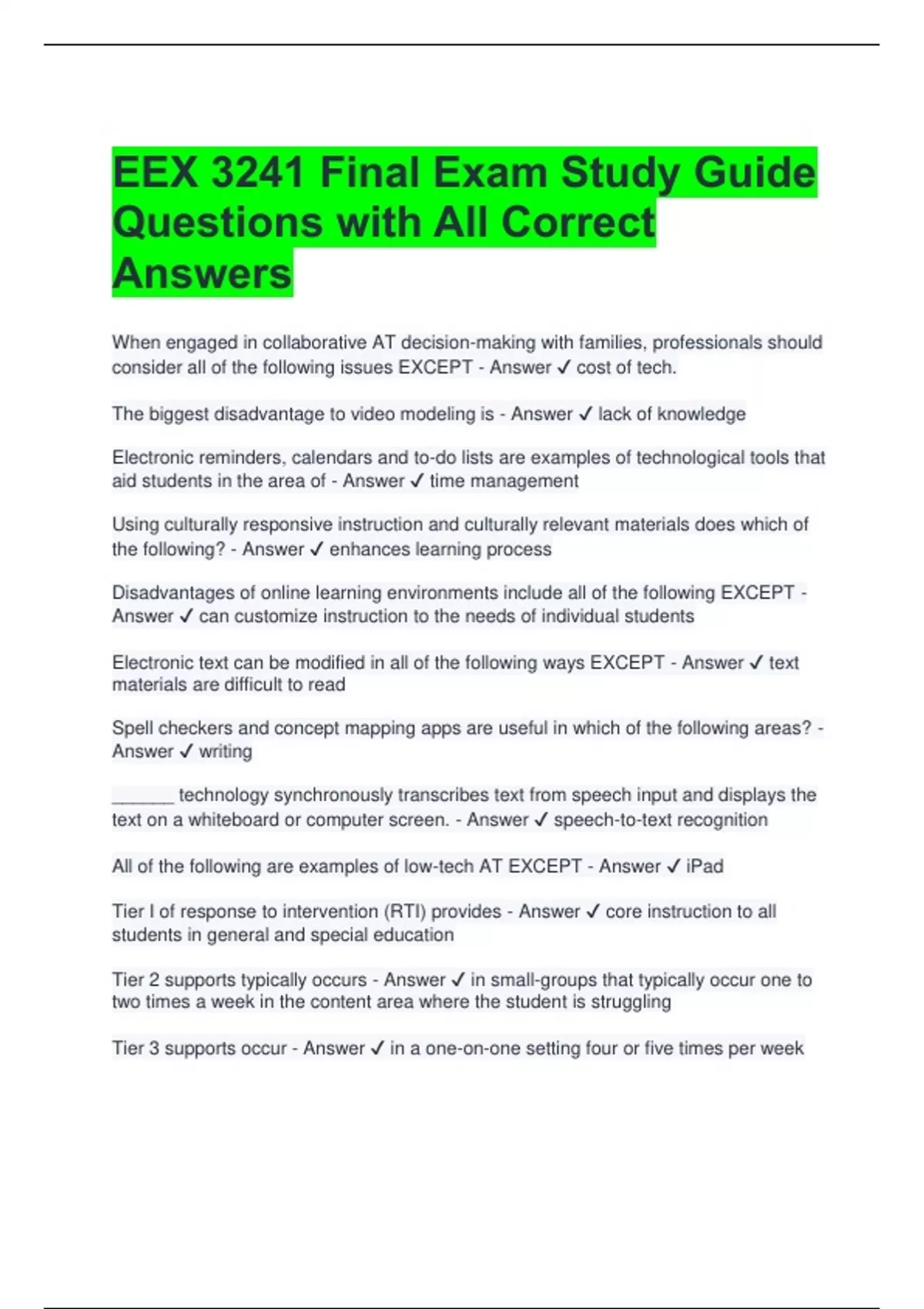 EEX 3241 Final Exam Study Guide Questions with All Correct Answers

When engaged in collaborative AT decision-making with families, professionals should consider all of the following issues EXCEPT - Answer ✓ cost of tech.

The biggest disadvantage to video modeling is - Answer ✓ lack of knowledge

Electronic reminders, calendars and to-do lists are examples of technological tools that aid students in the area of - Answer ✓ time management

Using culturally responsive instruction and culturally relevant materials does which of the following? - Answer ✓ enhances learning process

Disadvantages of online learning environments include all of the following EXCEPT - Answer ✓ can customize instruction to the needs of individual students

Electronic text can be modified in all of the following ways EXCEPT - Answer ✓ text materials are difficult to read

Spell checkers and concept mapping apps are useful in which of the following areas? - Answer ✓ writing

______ technology synchronously transcribes text from speech input and displays the text on a whiteboard or computer screen. - Answer ✓ speech-to-text recognition

All of the following are examples of low-tech AT EXCEPT - Answer ✓ iPad

Tier I of response to intervention (RTI) provides - Answer ✓ core instruction to all students in general and special education

Tier 2 supports typically occurs - Answer ✓ in small-groups that typically occur one to two times a week in the content area where the student is struggling

Tier 3 supports occur - Answer ✓ in a one-on-one setting four or five times per week